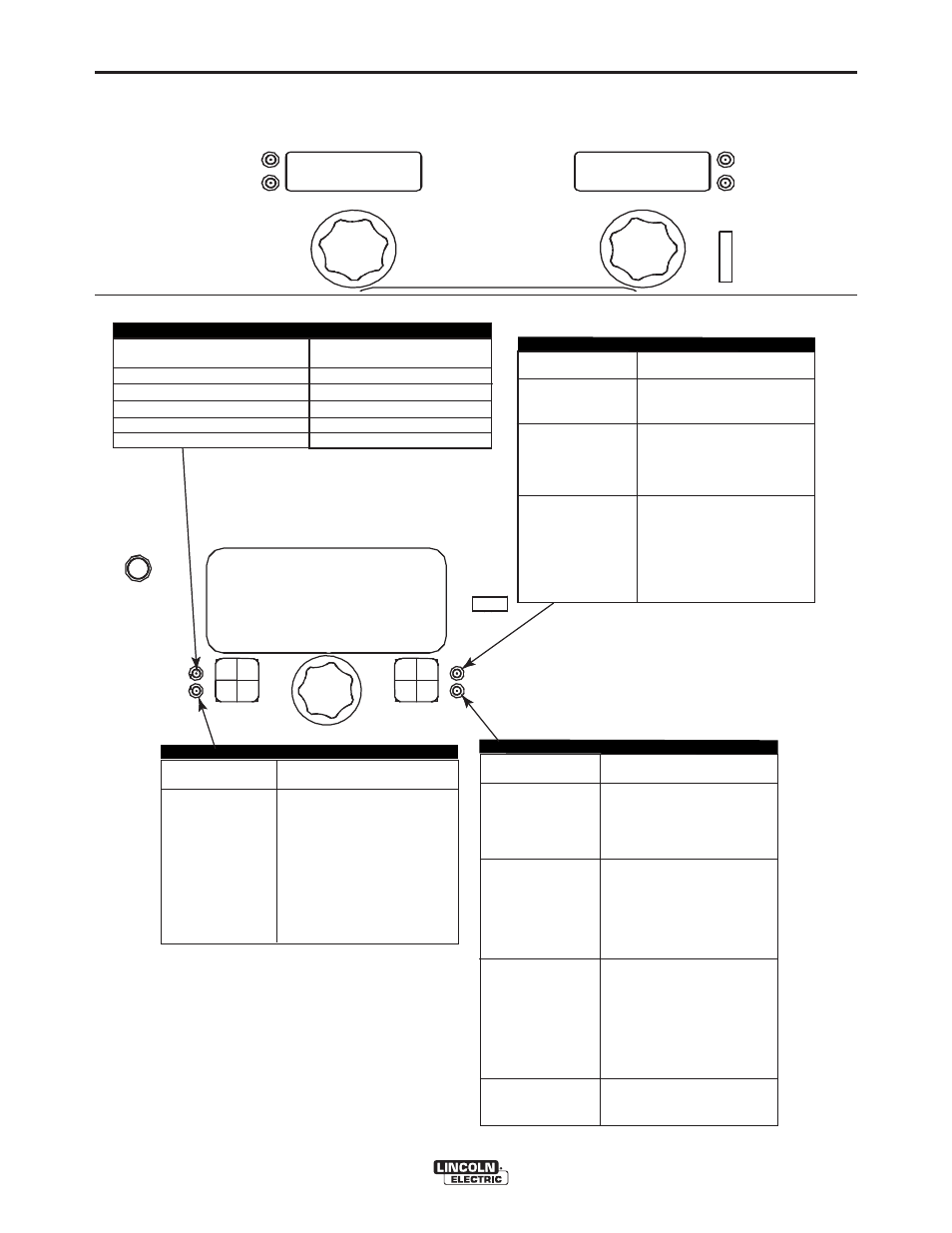 LINCOLN
ELECTRIC